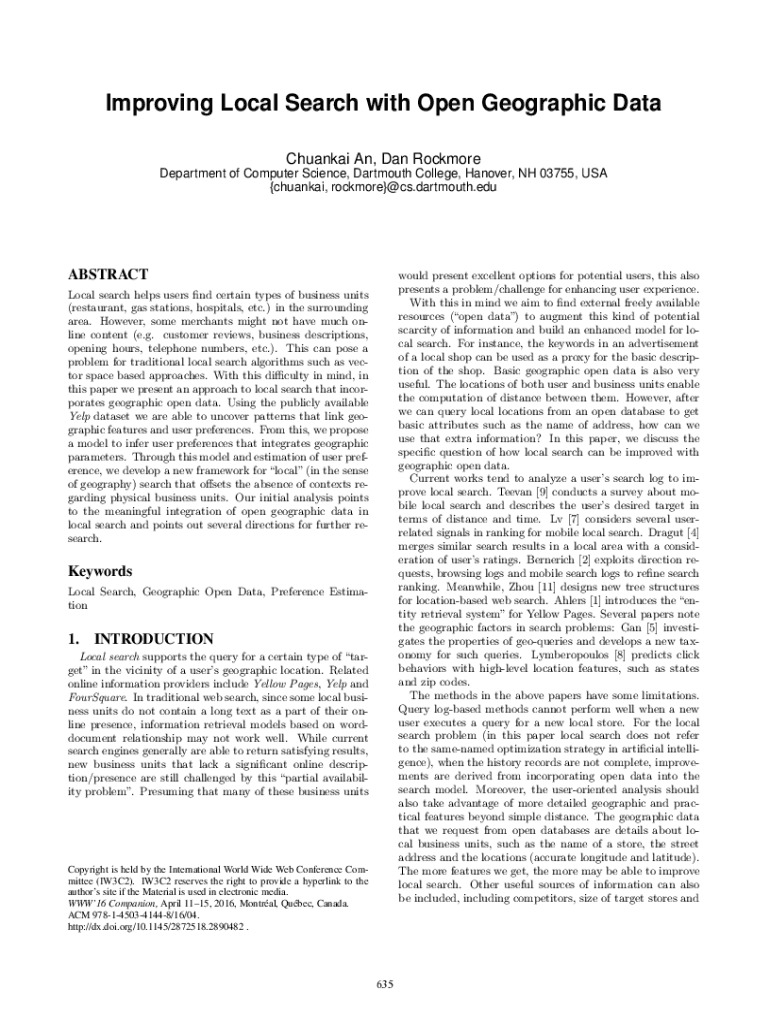 Improving Local Search with Open Geographic Data

Chuankai An, Dan Rockmore
Department of Computer Science, Dartmouth College, Hanover, NH 03755, USA
{chuankai, rockmore}@cs.dartmouth.edu

ABSTRACT

Local search helps users find certain types of business units (restaurant, gas stations, hospitals, etc.) in the surrounding area. However, some merchants might not have much online content (e.g. customer reviews, business descriptions, opening hours, telephone numbers, etc.). This can pose a problem for traditional local search algorithms such as vector space based approaches. With this difficulty in mind, in this paper we present an approach to local search that incorporates geographic open data. Using the publicly available Yelp dataset we are able to uncover patterns that link geographic features and user preferences. From this, we propose a model to infer user preferences that integrates geographic parameters. Through this model and estimation of user preference, we develop a new framework for "local" (in the sense of geography) search that offsets the absence of contexts regarding physical business units. Our initial analysis points to the meaningful integration of open geographic data in local search and points out several directions for further research.

Keywords

Local Search, Geographic Open Data, Preference Estimation

1. INTRODUCTION

Local search supports the query for a certain type of "target" in the vicinity of a user's geographic location. Related online information providers include Yellow Pages, Yelp and FourSquare. In traditional web search, since some local business units do not contain a long text as a part of their online presence, information retrieval models based on word-document relationship may not work well. While current search engines generally are able to return satisfying results, new business units that lack a significant online description/presence are still challenged by this "partial availability problem". Presuming that many of these business units

Copyright is held by the International World Wide Web Conference Committee (IW3C2). IW3C2 reserves the right to provide a hyperlink to the author's site if the Material is used in electronic media.
WWW'16 Companion, April 11–15, 2016, Montréal, Québec, Canada.
ACM 978-1-4503-4144-8/16/04.
http://dx.doi.org/10.1145/2872518.2890482 .

would present excellent options for potential users, this also presents a problem/challenge for enhancing user experience.

With this in mind we aim to find external freely available resources ("open data") to augment this kind of potential scarcity of information and build an enhanced model for local search. For instance, the keywords in an advertisement of a local shop can be used as a proxy for the basic description of the shop. Basic geographic open data is also very useful. The locations of both user and business units enable the computation of distance between them. However, after we can query local locations from an open database to get basic attributes such as the name of address, how can we use that extra information? In this paper, we discuss the specific question of how local search can be improved with geographic open data.

Current works tend to analyze a user's search log to improve local search. Teevan [9] conducts a survey about mobile local search and describes the user's desired target in terms of distance and time. Lv [7] considers several user-related signals in ranking for mobile local search. Dragut [4] merges similar search results in a local area with a consideration of user's ratings. Bernerich [2] exploits direction requests, browsing logs and mobile search logs to refine search ranking. Meanwhile, Zhou [11] designs new tree structures for location-based web search. Ahlers [1] introduces the "entity retrieval system" for Yellow Pages. Several papers note the geographic factors in search problems: Gan [5] investigates the properties of geo-queries and develops a new taxonomy for such queries. Lymberopoulos [8] predicts click behaviors with high-level location features, such as states and zip codes.

The methods in the above papers have some limitations. Query log-based methods cannot perform well when a new user executes a query for a new local store. For the local search problem (in this paper local search does not refer to the same-named optimization strategy in artificial intelligence), when the history records are not complete, improvements are derived from incorporating open data into the search model. Moreover, the user-oriented analysis should also take advantage of more detailed geographic and practical features beyond simple distance. The geographic data that we request from open databases are details about local business units, such as the name of a store, the street address and the locations (accurate longitude and latitude). The more features we get, the more may be able to improve local search. Other useful sources of information can also be included, including competitors, size of target stores and

635